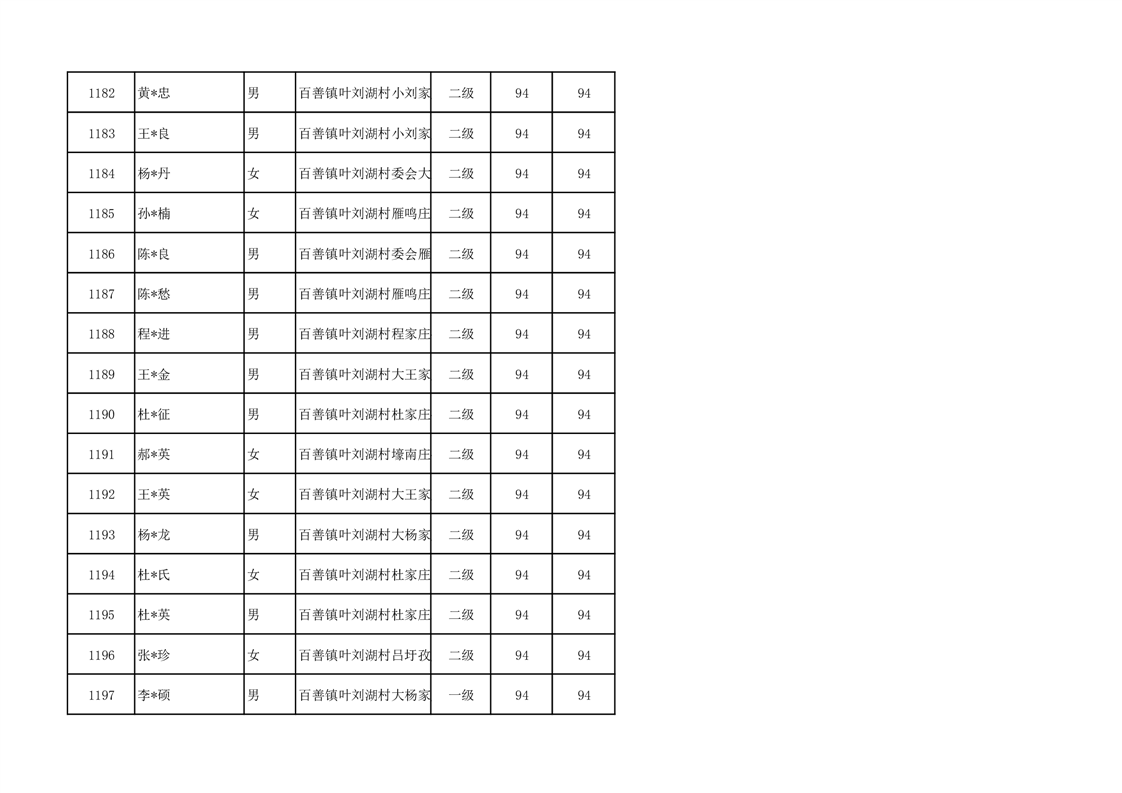 | 1182 | 黄*忠 | 男 | 百善镇叶刘湖村小刘家 | 二级 | 94 | 94 |
|---|---|---|---|---|---|---|
| 1183 | 王*良 | 男 | 百善镇叶刘湖村小刘家 | 二级 | 94 | 94 |
| 1184 | 杨*丹 | 女 | 百善镇叶刘湖村委会大 | 二级 | 94 | 94 |
| 1185 | 孙*楠 | 女 | 百善镇叶刘湖村雁鸣庄 | 二级 | 94 | 94 |
| 1186 | 陈*良 | 男 | 百善镇叶刘湖村委会雁 | 二级 | 94 | 94 |
| 1187 | 陈*愁 | 男 | 百善镇叶刘湖村雁鸣庄 | 二级 | 94 | 94 |
| 1188 | 程*进 | 男 | 百善镇叶刘湖村程家庄 | 二级 | 94 | 94 |
| 1189 | 王*金 | 男 | 百善镇叶刘湖村大王家 | 二级 | 94 | 94 |
| 1190 | 杜*征 | 男 | 百善镇叶刘湖村杜家庄 | 二级 | 94 | 94 |
| 1191 | 郝*英 | 女 | 百善镇叶刘湖村壕南庄 | 二级 | 94 | 94 |
| 1192 | 王*英 | 女 | 百善镇叶刘湖村大王家 | 二级 | 94 | 94 |
| 1193 | 杨*龙 | 男 | 百善镇叶刘湖村大杨家 | 二级 | 94 | 94 |
| 1194 | 杜*氏 | 女 | 百善镇叶刘湖村杜家庄 | 二级 | 94 | 94 |
| 1195 | 杜*英 | 男 | 百善镇叶刘湖村杜家庄 | 二级 | 94 | 94 |
| 1196 | 张*珍 | 女 | 百善镇叶刘湖村吕圩孜 | 二级 | 94 | 94 |
| 1197 | 李*硕 | 男 | 百善镇叶刘湖村大杨家 | 一级 | 94 | 94 |